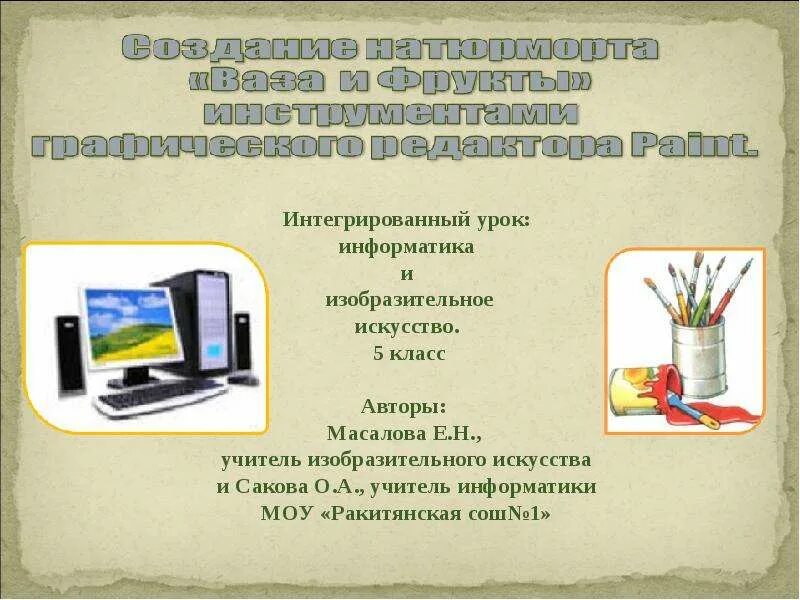 Создание натюрморта «Ваза и Фрукты» инструментами графического редактора Paint.

Интегрированный урок:
информатика
и
изобразительное
искусство.
5 класс

Авторы:
Масалова Е.Н.,
учитель изобразительного искусства
и Сакова О.А., учитель информатики
МОУ «Ракитянская сош№1»